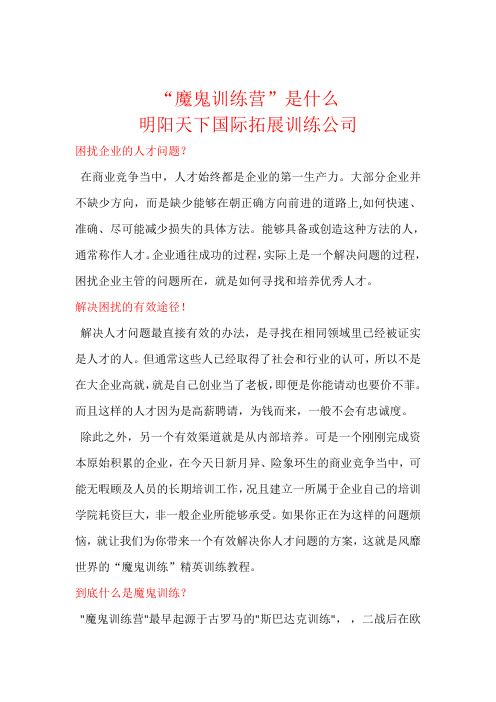 “魔鬼训练营”是什么
明阳天下国际拓展训练公司

困扰企业的人才问题？

在商业竞争当中，人才始终都是企业的第一生产力。大部分企业并不缺少方向，而是缺少能够在朝正确方向前进的道路上,如何快速、准确、尽可能减少损失的具体方法。能够具备或创造这种方法的人，通常称作人才。企业通往成功的过程,实际上是一个解决问题的过程，困扰企业主管的问题所在，就是如何寻找和培养优秀人才。

解决困扰的有效途径！

解决人才问题最直接有效的办法，是寻找在相同领域里已经被证实是人才的人。但通常这些人已经取得了社会和行业的认可，所以不是在大企业高就，就是自己创业当了老板，即便是你能请动也要价不菲。而且这样的人才因为是高薪聘请，为钱而来，一般不会有忠诚度。

除此之外，另一个有效渠道就是从内部培养。可是一个刚刚完成资本原始积累的企业，在今天日新月异、险象环生的商业竞争当中，可能无暇顾及人员的长期培训工作，况且建立一所属于企业自己的培训学院耗资巨大，非一般企业所能够承受。如果你正在为这样的问题烦恼，就让我们为你带来一个有效解决你人才问题的方案，这就是风靡世界的“魔鬼训练”精英训练教程。

到底什么是魔鬼训练？

"魔鬼训练营"最早起源于古罗马的"斯巴达克训练"，，二战后在欧